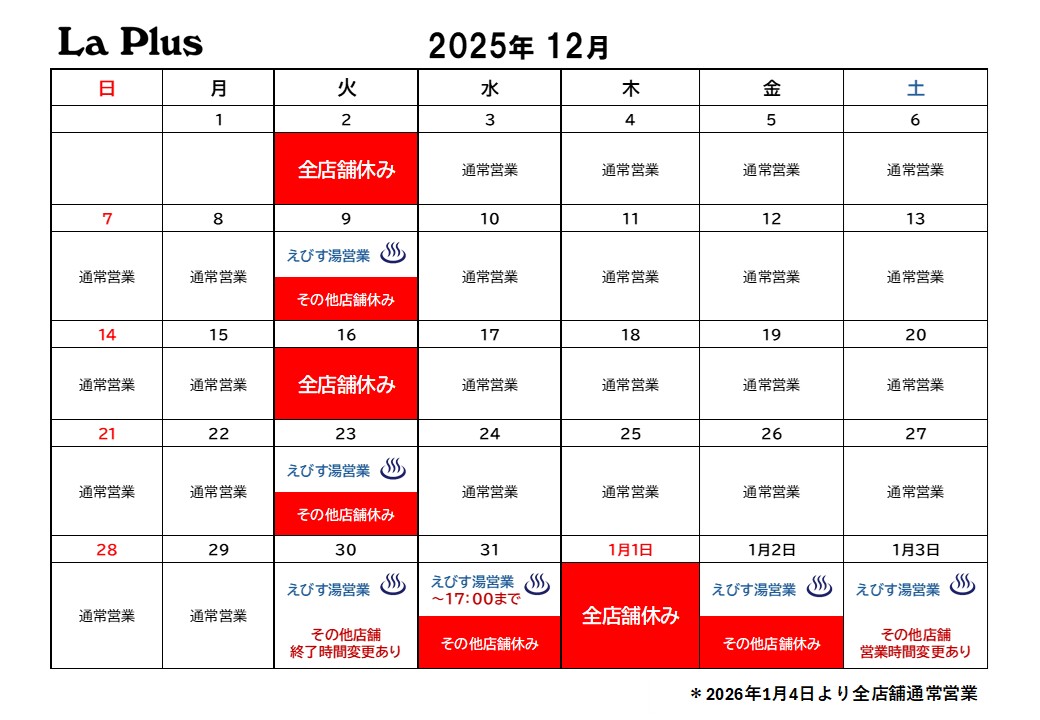 La Plus

2025年 12月

| 日 | 月 | 火 | 水 | 木 | 金 | 土 |
|---|---|---|---|---|---|---|
|  | 1 | 2 | 3 | 4 | 5 | 6 |
|  |  | 全店舗休み | 通常営業 | 通常営業 | 通常営業 | 通常営業 |
| 7 | 8 | 9 | 10 | 11 | 12 | 13 |
| 通常営業 | 通常営業 | えびす湯営業 その他店舗休み | 通常営業 | 通常営業 | 通常営業 | 通常営業 |
| 14 | 15 | 16 | 17 | 18 | 19 | 20 |
| 通常営業 | 通常営業 | 全店舗休み | 通常営業 | 通常営業 | 通常営業 | 通常営業 |
| 21 | 22 | 23 | 24 | 25 | 26 | 27 |
| 通常営業 | 通常営業 | えびす湯営業 その他店舗休み | 通常営業 | 通常営業 | 通常営業 | 通常営業 |
| 28 | 29 | 30 | 31 | 1月1日 | 1月2日 | 1月3日 |
| 通常営業 | 通常営業 | えびす湯営業 その他店舗 終了時間変更あり | えびす湯営業 ～17:00まで その他店舗休み | 全店舗休み | えびす湯営業 その他店舗休み | えびす湯営業 その他店舗 営業時間変更あり |

＊2026年1月4日より全店舗通常営業